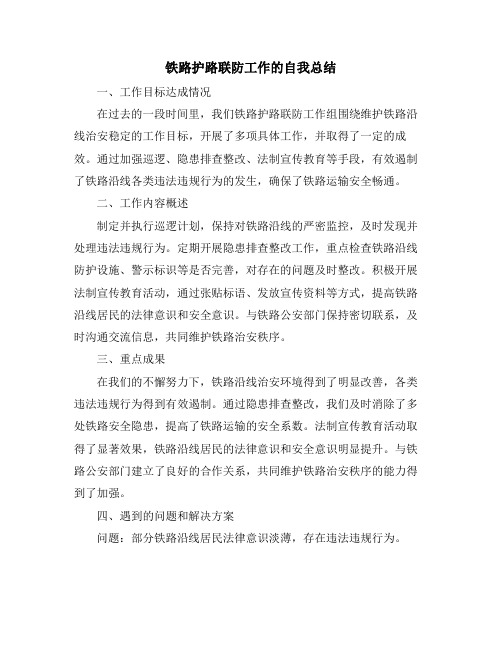 铁路护路联防工作的自我总结

一、工作目标达成情况

在过去的一段时间里，我们铁路护路联防工作组围绕维护铁路沿线治安稳定的工作目标，开展了多项具体工作，并取得了一定的成效。通过加强巡逻、隐患排查整改、法制宣传教育等手段，有效遏制了铁路沿线各类违法违规行为的发生，确保了铁路运输安全畅通。

二、工作内容概述

制定并执行巡逻计划，保持对铁路沿线的严密监控，及时发现并处理违法违规行为。定期开展隐患排查整改工作，重点检查铁路沿线防护设施、警示标识等是否完善，对存在的问题及时整改。积极开展法制宣传教育活动，通过张贴标语、发放宣传资料等方式，提高铁路沿线居民的法律意识和安全意识。与铁路公安部门保持密切联系，及时沟通交流信息，共同维护铁路治安秩序。

三、重点成果

在我们的不懈努力下，铁路沿线治安环境得到了明显改善，各类违法违规行为得到有效遏制。通过隐患排查整改，我们及时消除了多处铁路安全隐患，提高了铁路运输的安全系数。法制宣传教育活动取得了显著效果，铁路沿线居民的法律意识和安全意识明显提升。与铁路公安部门建立了良好的合作关系，共同维护铁路治安秩序的能力得到了加强。

四、遇到的问题和解决方案

问题：部分铁路沿线居民法律意识淡薄，存在违法违规行为。